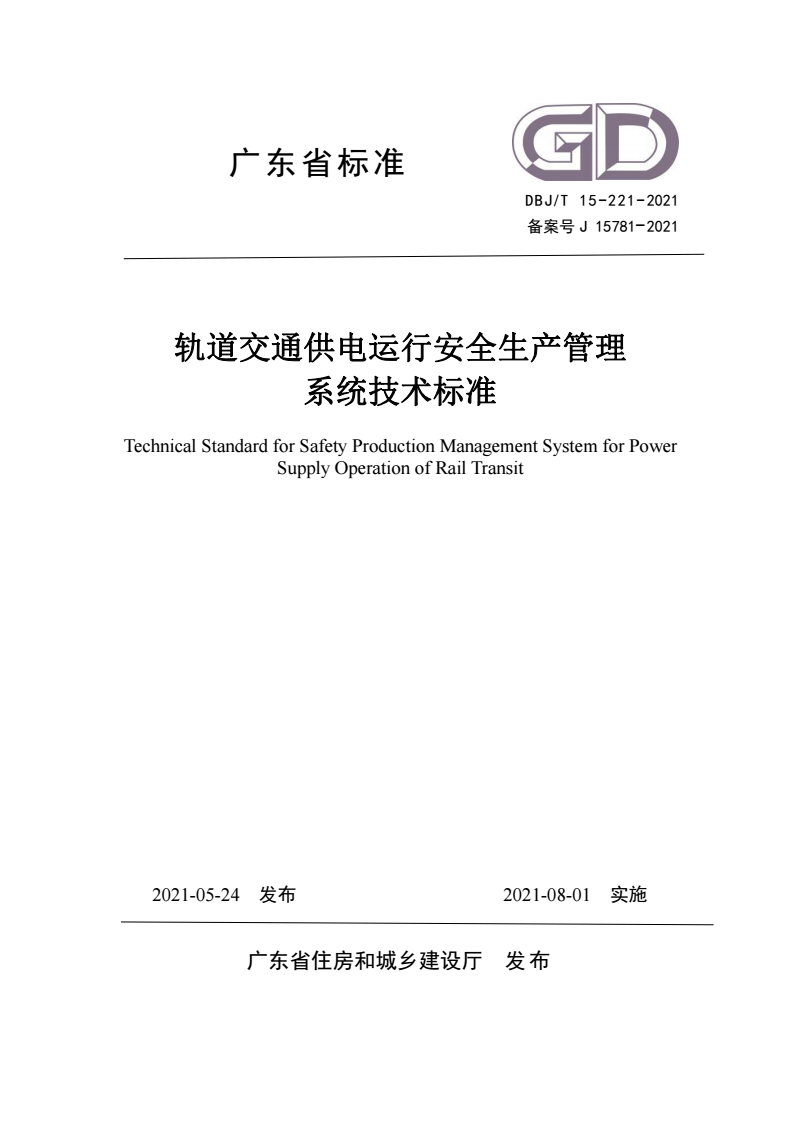 广东省标准

GD

DBJ/T 15-221-2021
备案号 J 15781-2021

轨道交通供电运行安全生产管理系统技术标准

Technical Standard for Safety Production Management System for Power Supply Operation of Rail Transit

2021-05-24 发布　　2021-08-01 实施

广东省住房和城乡建设厅 发布